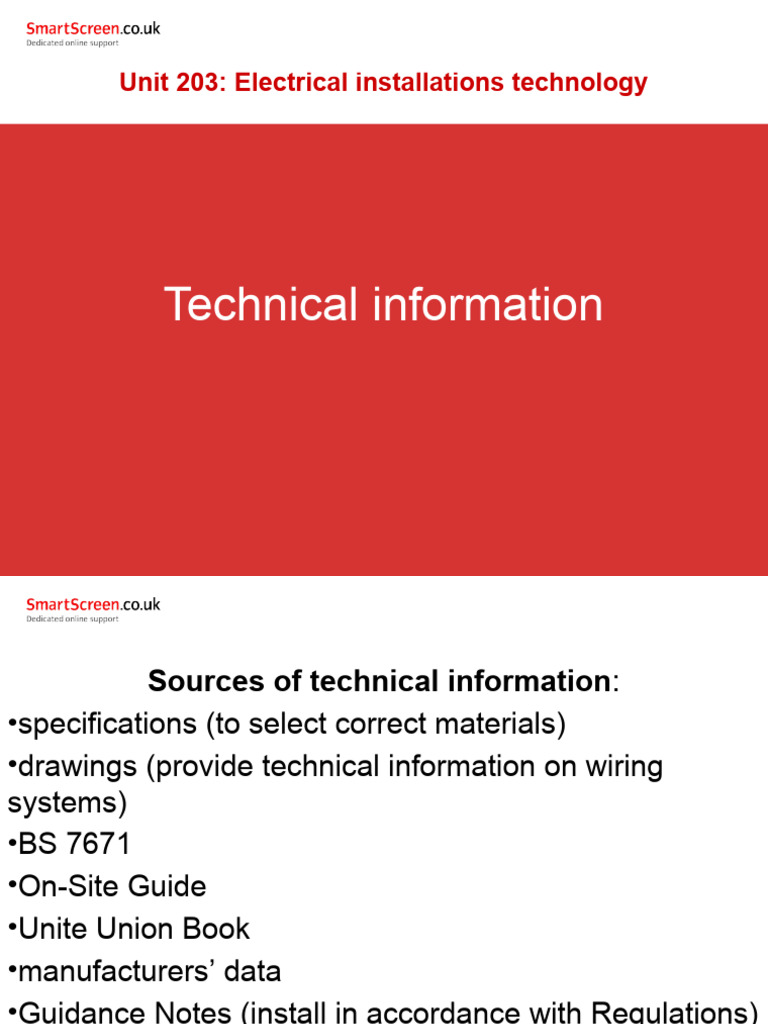 SmartScreen.co.uk
Dedicated online support

Unit 203: Electrical installations technology

Technical information

SmartScreen.co.uk
Dedicated online support

Sources of technical information:

•specifications (to select correct materials)

•drawings (provide technical information on wiring systems)

•BS 7671

•On-Site Guide

•Unite Union Book

•manufacturers' data

•Guidance Notes (install in accordance with Regulations)